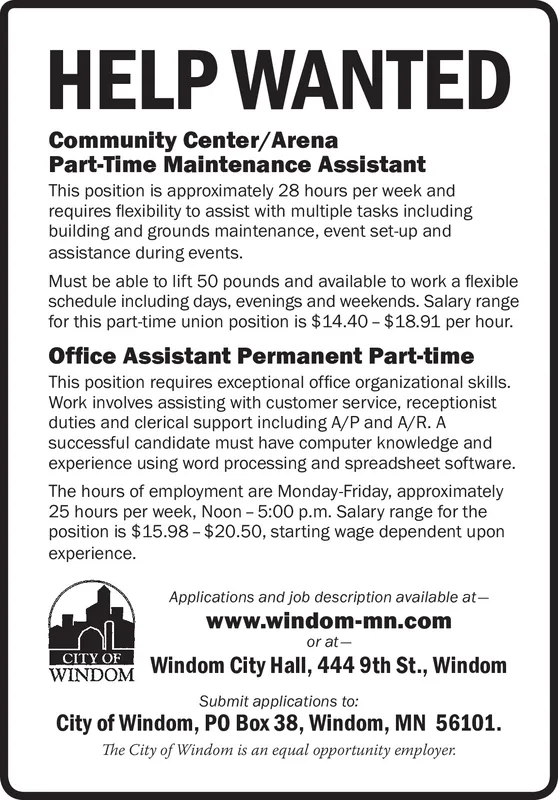 HELP WANTED

Community Center/Arena
Part-Time Maintenance Assistant

This position is approximately 28 hours per week and requires flexibility to assist with multiple tasks including building and grounds maintenance, event set-up and assistance during events.

Must be able to lift 50 pounds and available to work a flexible schedule including days, evenings and weekends. Salary range for this part-time union position is \$14.40 – \$18.91 per hour.

Office Assistant Permanent Part-time

This position requires exceptional office organizational skills. Work involves assisting with customer service, receptionist duties and clerical support including A/P and A/R. A successful candidate must have computer knowledge and experience using word processing and spreadsheet software.

The hours of employment are Monday-Friday, approximately 25 hours per week, Noon – 5:00 p.m. Salary range for the position is \$15.98 – \$20.50, starting wage dependent upon experience.

CITY OF WINDOM

Applications and job description available at—
www.windom-mn.com
or at—
Windom City Hall, 444 9th St., Windom

Submit applications to:
City of Windom, PO Box 38, Windom, MN 56101.

The City of Windom is an equal opportunity employer.